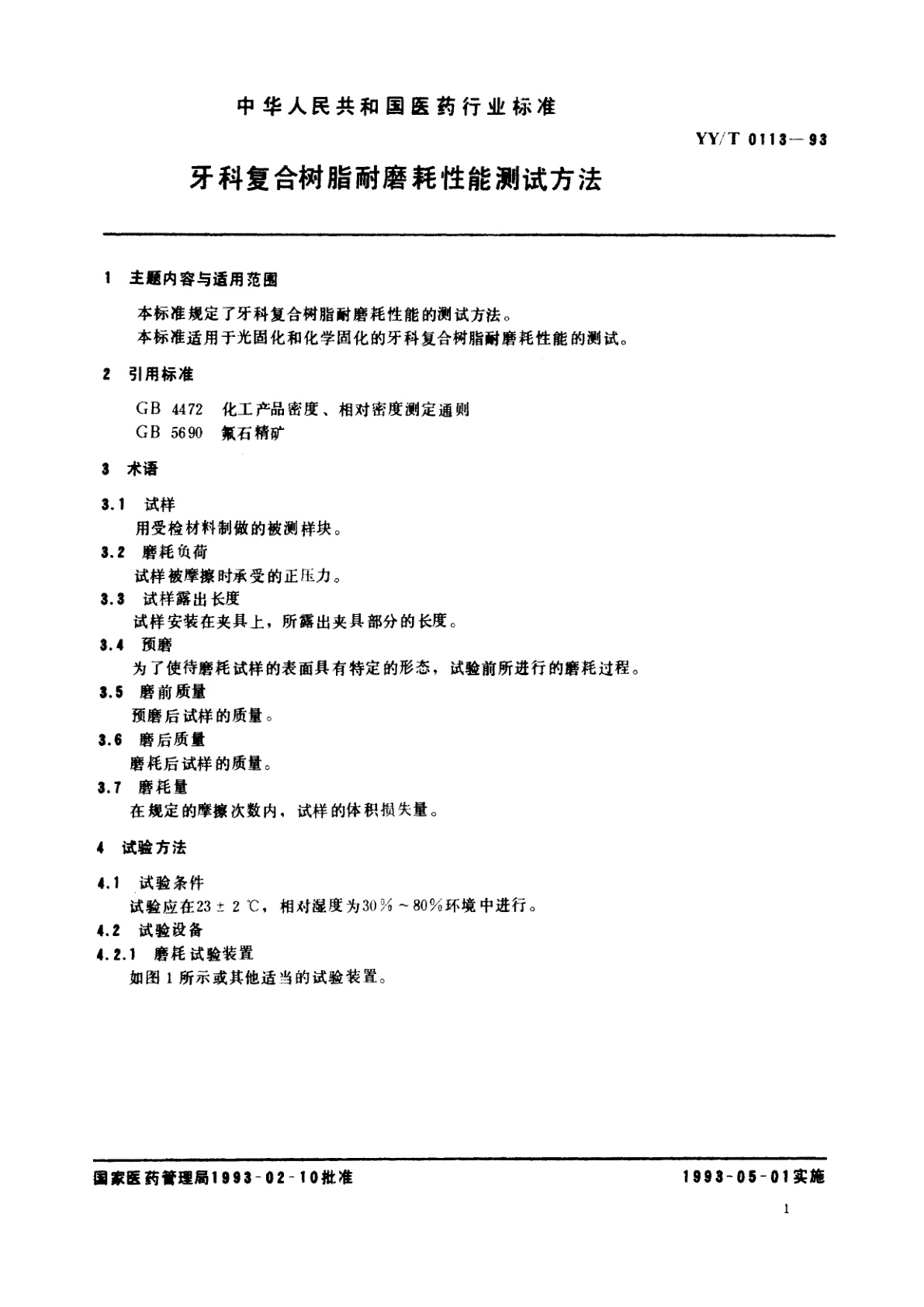 中华人民共和国医药行业标准

YY/T 0113—93

牙科复合树脂耐磨耗性能测试方法

1 主题内容与适用范围

本标准规定了牙科复合树脂耐磨耗性能的测试方法。

本标准适用于光固化和化学固化的牙科复合树脂耐磨耗性能的测试。

2 引用标准

GB 4472 化工产品密度、相对密度测定通则

GB 5690 氟石精矿

3 术语

3.1 试样

用受检材料制做的被测样块。

3.2 磨耗负荷

试样被摩擦时承受的正压力。

3.3 试样露出长度

试样安装在夹具上，所露出夹具部分的长度。

3.4 预磨

为了使待磨耗试样的表面具有特定的形态，试验前所进行的磨耗过程。

3.5 磨前质量

预磨后试样的质量。

3.6 磨后质量

磨耗后试样的质量。

3.7 磨耗量

在规定的摩擦次数内，试样的体积损失量。

4 试验方法

4.1 试验条件

试验应在23 ± 2 ℃，相对湿度为30％～80％环境中进行。

4.2 试验设备

4.2.1 磨耗试验装置

如图 1 所示或其他适当的试验装置。

国家医药管理局1993-02-10批准

1993-05-01实施

1